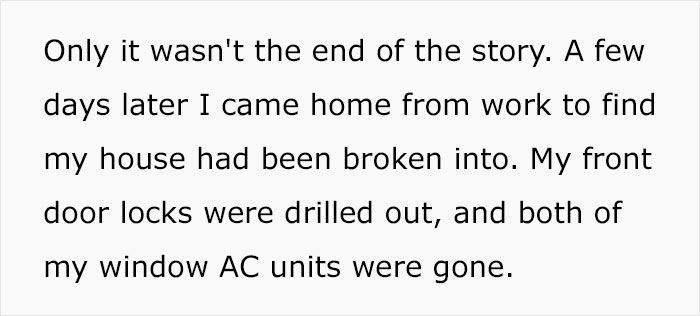 Only it wasn't the end of the story. A few days later I came home from work to find my house had been broken into. My front door locks were drilled out, and both of my window AC units were gone.